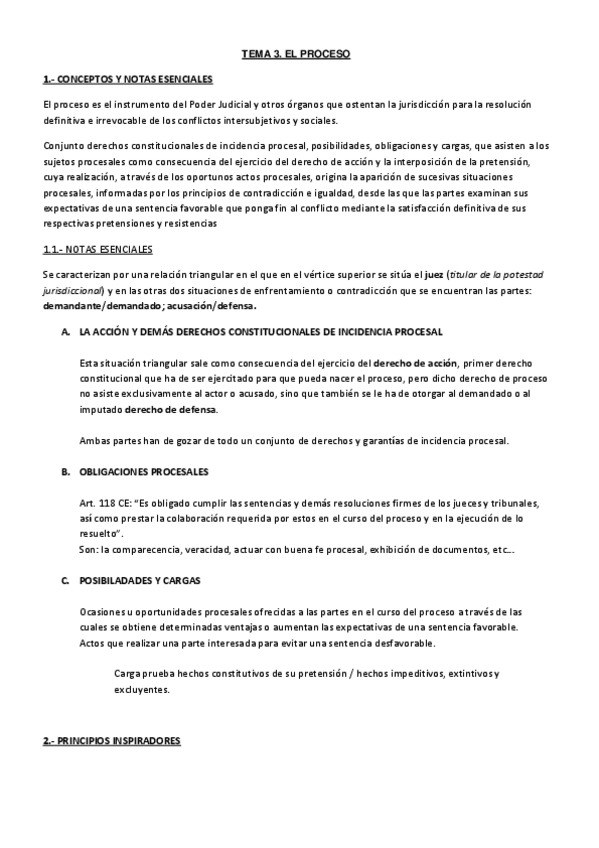 TEMA 3. EL PROCESO

1.- CONCEPTOS Y NOTAS ESENCIALES

El proceso es el instrumento del Poder Judicial y otros órganos que ostentan la jurisdicción para la resolución definitiva e irrevocable de los conflictos intersubjetivos y sociales.

Conjunto derechos constitucionales de incidencia procesal, posibilidades, obligaciones y cargas, que asisten a los sujetos procesales como consecuencia del ejercicio del derecho de acción y la interposición de la pretensión, cuya realización, a través de los oportunos actos procesales, origina la aparición de sucesivas situaciones procesales, informadas por los principios de contradicción e igualdad, desde las que las partes examinan sus expectativas de una sentencia favorable que ponga fin al conflicto mediante la satisfacción definitiva de sus respectivas pretensiones y resistencias

1.1.- NOTAS ESENCIALES

Se caracterizan por una relación triangular en el que en el vértice superior se sitúa el juez (titular de la potestad jurisdiccional) y en las otras dos situaciones de enfrentamiento o contradicción que se encuentran las partes: demandante/demandado; acusación/defensa.

A. LA ACCIÓN Y DEMÁS DERECHOS CONSTITUCIONALES DE INCIDENCIA PROCESAL

Esta situación triangular sale como consecuencia del ejercicio del derecho de acción, primer derecho constitucional que ha de ser ejercitado para que pueda nacer el proceso, pero dicho derecho de proceso no asiste exclusivamente al actor o acusado, sino que también se le ha de otorgar al demandado o al imputado derecho de defensa.

Ambas partes han de gozar de todo un conjunto de derechos y garantías de incidencia procesal.

B. OBLIGACIONES PROCESALES

Art. 118 CE: "Es obligado cumplir las sentencias y demás resoluciones firmes de los jueces y tribunales, así como prestar la colaboración requerida por estos en el curso del proceso y en la ejecución de lo resuelto".
Son: la comparecencia, veracidad, actuar con buena fe procesal, exhibición de documentos, etc...

C. POSIBILADADES Y CARGAS

Ocasiones u oportunidades procesales ofrecidas a las partes en el curso del proceso a través de las cuales se obtiene determinadas ventajas o aumentan las expectativas de una sentencia favorable.
Actos que realizar una parte interesada para evitar una sentencia desfavorable.

Carga prueba hechos constitutivos de su pretensión / hechos impeditivos, extintivos y excluyentes.

2.- PRINCIPIOS INSPIRADORES